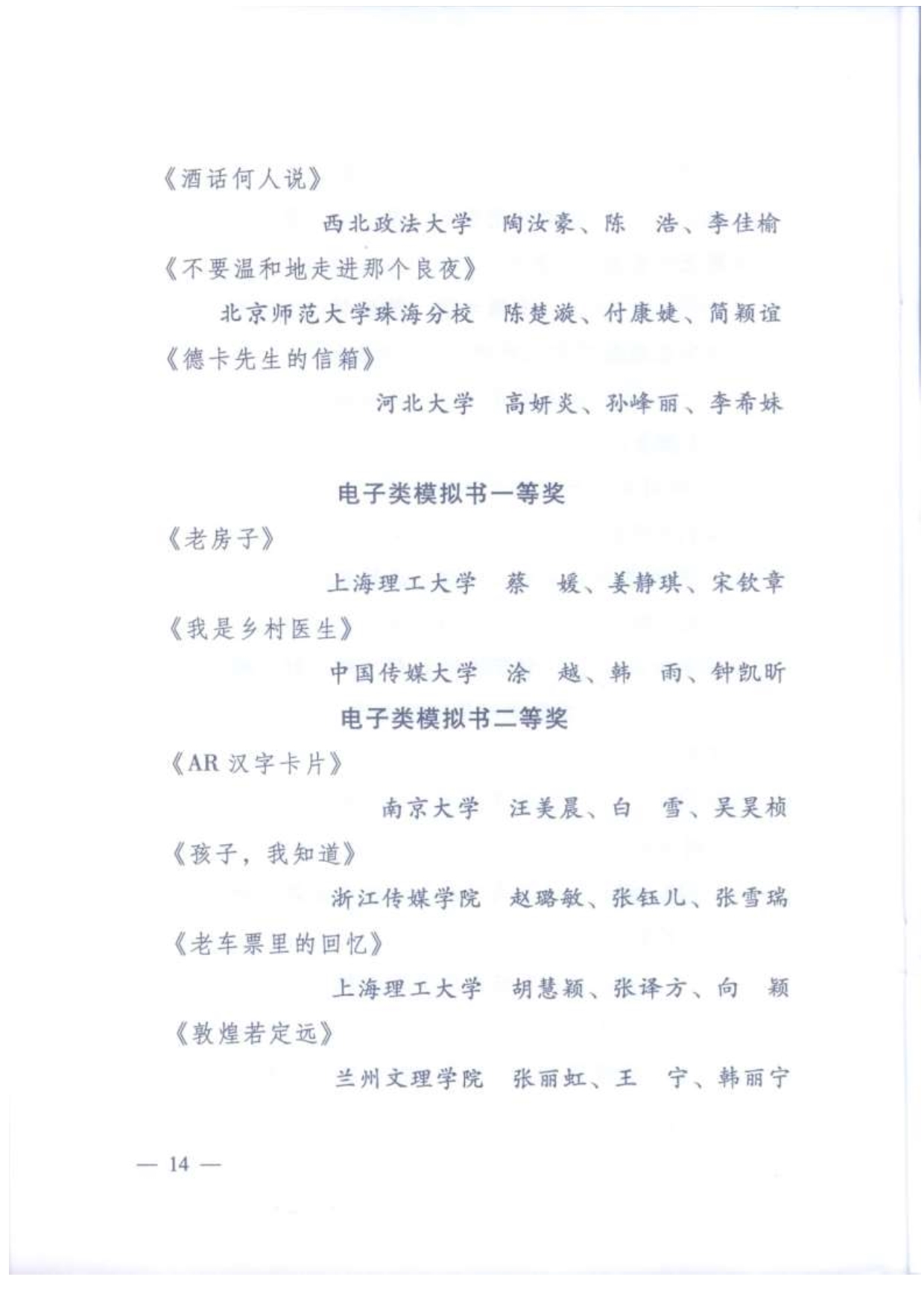 《酒话何人说》

西北政法大学　陶汝豪、陈　浩、李佳榆

《不要温和地走进那个良夜》

北京师范大学珠海分校　陈楚漩、付康婕、简颖谊

《德卡先生的信箱》

河北大学　高妍炎、孙峰丽、李希妹

电子类模拟书一等奖

《老房子》

上海理工大学　蔡　媛、姜静琪、宋钦章

《我是乡村医生》

中国传媒大学　涂　越、韩　雨、钟凯昕

电子类模拟书二等奖

《AR 汉字卡片》

南京大学　汪美晨、白　雪、吴昊桢

《孩子，我知道》

浙江传媒学院　赵璐敏、张钰儿、张雪瑞

《老车票里的回忆》

上海理工大学　胡慧颖、张译方、向　颖

《敦煌若定远》

兰州文理学院　张丽虹、王　宁、韩丽宁

— 14 —